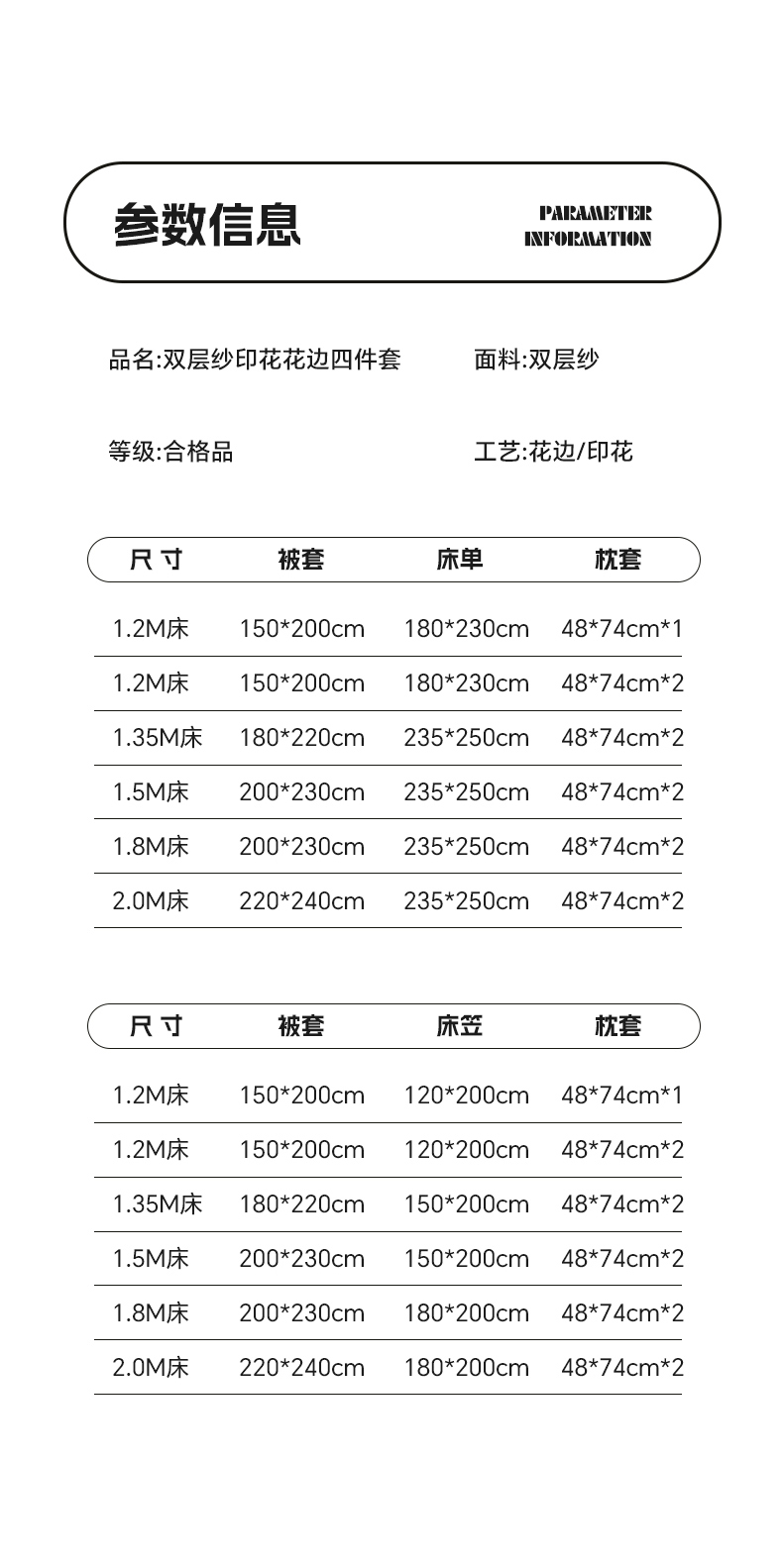 参数信息

PARAMETER INFORMATION

品名:双层纱印花花边四件套

面料:双层纱

等级:合格品

工艺:花边/印花

| 尺寸 | 被套 | 床单 | 枕套 |
|---|---|---|---|
| 1.2M床 | 150*200cm | 180*230cm | 48*74cm*1 |
| 1.2M床 | 150*200cm | 180*230cm | 48*74cm*2 |
| 1.35M床 | 180*220cm | 235*250cm | 48*74cm*2 |
| 1.5M床 | 200*230cm | 235*250cm | 48*74cm*2 |
| 1.8M床 | 200*230cm | 235*250cm | 48*74cm*2 |
| 2.0M床 | 220*240cm | 235*250cm | 48*74cm*2 |

| 尺寸 | 被套 | 床笠 | 枕套 |
|---|---|---|---|
| 1.2M床 | 150*200cm | 120*200cm | 48*74cm*1 |
| 1.2M床 | 150*200cm | 120*200cm | 48*74cm*2 |
| 1.35M床 | 180*220cm | 150*200cm | 48*74cm*2 |
| 1.5M床 | 200*230cm | 150*200cm | 48*74cm*2 |
| 1.8M床 | 200*230cm | 180*200cm | 48*74cm*2 |
| 2.0M床 | 220*240cm | 180*200cm | 48*74cm*2 |